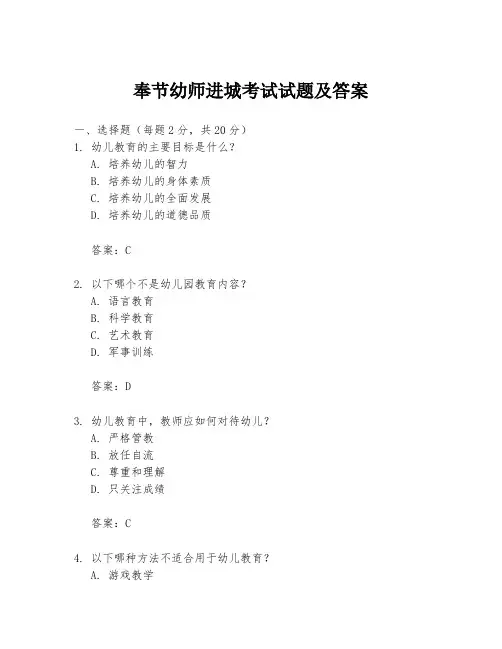 奉节幼师进城考试试题及答案

一、选择题（每题 2 分，共 20 分）

1. 幼儿教育的主要目标是什么？
A. 培养幼儿的智力
B. 培养幼儿的身体素质
C. 培养幼儿的全面发展
D. 培养幼儿的道德品质

答案：C

2. 以下哪个不是幼儿园教育内容？
A. 语言教育
B. 科学教育
C. 艺术教育
D. 军事训练

答案：D

3. 幼儿教育中，教师应如何对待幼儿？
A. 严格管教
B. 放任自流
C. 尊重和理解
D. 只关注成绩

答案：C

4. 以下哪种方法不适合用于幼儿教育？
A. 游戏教学